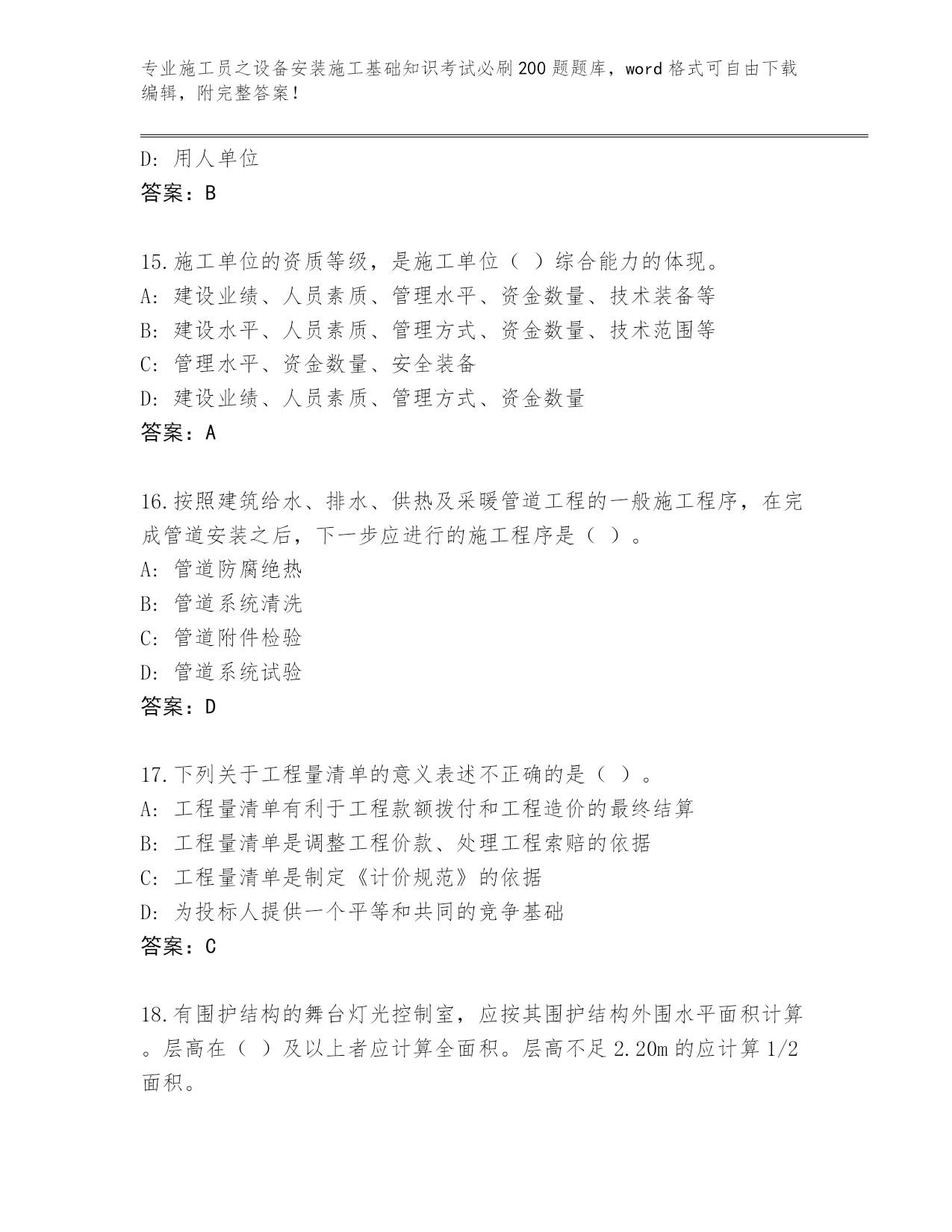 专业施工员之设备安装施工基础知识考试必刷200题题库，word格式可自由下载编辑，附完整答案！

D：用人单位
答案：B

15.施工单位的资质等级，是施工单位（ ）综合能力的体现。
A：建设业绩、人员素质、管理水平、资金数量、技术装备等
B：建设水平、人员素质、管理方式、资金数量、技术范围等
C：管理水平、资金数量、安全装备
D：建设业绩、人员素质、管理方式、资金数量
答案：A

16.按照建筑给水、排水、供热及采暖管道工程的一般施工程序，在完成管道安装之后，下一步应进行的施工程序是（ ）。
A：管道防腐绝热
B：管道系统清洗
C：管道附件检验
D：管道系统试验
答案：D

17.下列关于工程量清单的意义表述不正确的是（ ）。
A：工程量清单有利于工程款额拨付和工程造价的最终结算
B：工程量清单是调整工程价款、处理工程索赔的依据
C：工程量清单是制定《计价规范》的依据
D：为投标人提供一个平等和共同的竞争基础
答案：C

18.有围护结构的舞台灯光控制室，应按其围护结构外围水平面积计算。层高在（ ）及以上者应计算全面积。层高不足2.20m的应计算1/2面积。